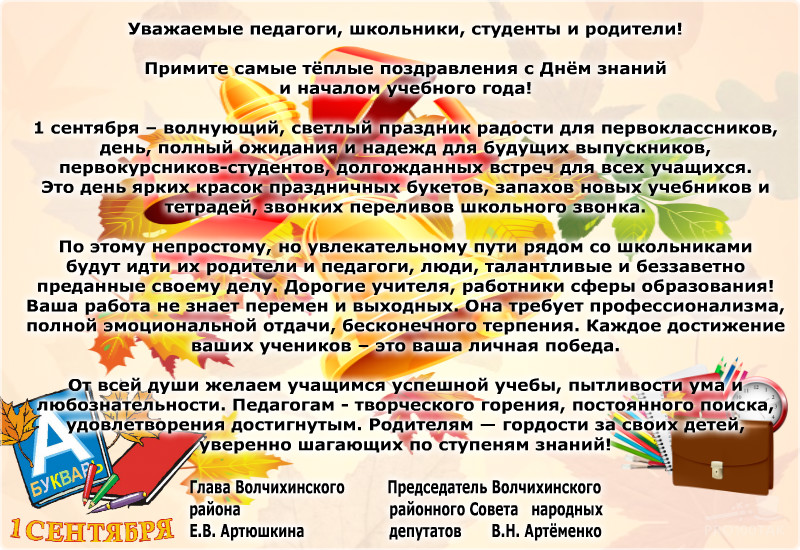 Уважаемые педагоги, школьники, студенты и родители!

Примите самые тёплые поздравления с Днём знаний
и началом учебного года!

1 сентября – волнующий, светлый праздник радости для первоклассников, день, полный ожидания и надежд для будущих выпускников, первокурсников-студентов, долгожданных встреч для всех учащихся. Это день ярких красок праздничных букетов, запахов новых учебников и тетрадей, звонких переливов школьного звонка.

По этому непростому, но увлекательному пути рядом со школьниками будут идти их родители и педагоги, люди, талантливые и беззаветно преданные своему делу. Дорогие учителя, работники сферы образования! Ваша работа не знает перемен и выходных. Она требует профессионализма, полной эмоциональной отдачи, бесконечного терпения. Каждое достижение ваших учеников – это ваша личная победа.

От всей души желаем учащимся успешной учебы, пытливости ума и любознательности. Педагогам - творческого горения, постоянного поиска, удовлетворения достигнутым. Родителям — гордости за своих детей, уверенно шагающих по ступеням знаний!

А
БУКВАРЬ

1 СЕНТЯБРЯ

Глава Волчихинского
района
Е.В. Артюшкина

Председатель Волчихинского
районного Совета народных
депутатов В.Н. Артёменко